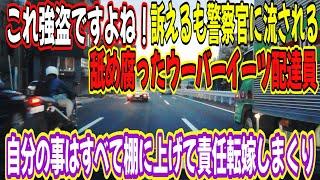 これ強盗ですよね！訴えるも警察官に流される
舐め腐ったウーバーイーツ配達員
自分の事はすべて棚に上げて責任転嫁しまくり